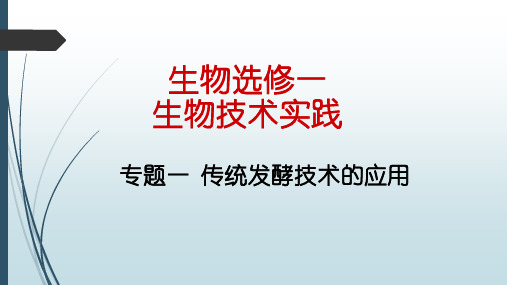 生物选修一
生物技术实践

专题一  传统发酵技术的应用